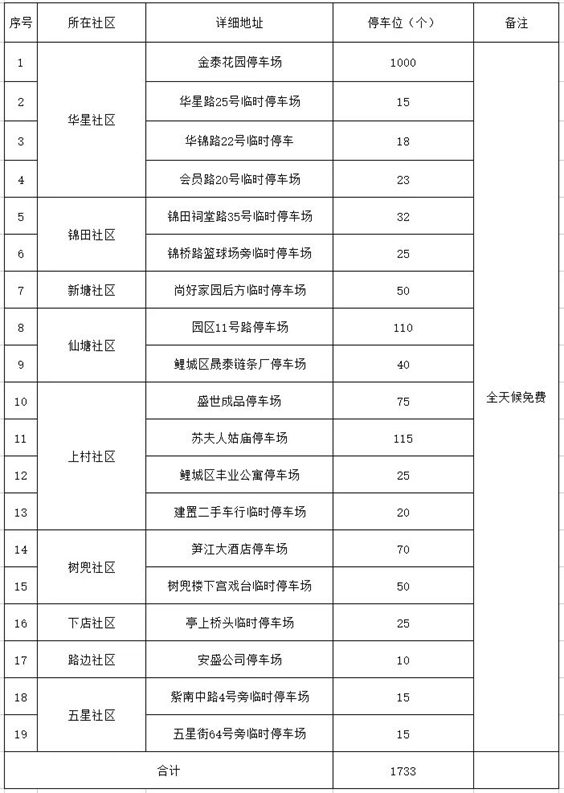 | 序号 | 所在社区 | 详细地址 | 停车位（个） | 备注 |
|---|---|---|---|---|
| 1 | 华星社区 | 金泰花园停车场 | 1000 | 全天候免费 |
| 2 | 华星社区 | 华星路25号临时停车场 | 15 | 全天候免费 |
| 3 | 华星社区 | 华锦路22号临时停车 | 18 | 全天候免费 |
| 4 | 华星社区 | 会员路20号临时停车场 | 23 | 全天候免费 |
| 5 | 锦田社区 | 锦田祠堂路35号临时停车场 | 32 | 全天候免费 |
| 6 | 锦田社区 | 锦桥路篮球场旁临时停车场 | 25 | 全天候免费 |
| 7 | 新塘社区 | 尚好家园后方临时停车场 | 50 | 全天候免费 |
| 8 | 仙塘社区 | 园区11号路停车场 | 110 | 全天候免费 |
| 9 | 仙塘社区 | 鲤城区晟泰链条厂停车场 | 40 | 全天候免费 |
| 10 | 上村社区 | 盛世成品停车场 | 75 | 全天候免费 |
| 11 | 上村社区 | 苏夫人姑庙停车场 | 115 | 全天候免费 |
| 12 | 上村社区 | 鲤城区丰业公寓停车场 | 25 | 全天候免费 |
| 13 | 上村社区 | 建置二手车行临时停车场 | 20 | 全天候免费 |
| 14 | 树兜社区 | 笋江大酒店停车场 | 70 | 全天候免费 |
| 15 | 树兜社区 | 树兜楼下宫戏台临时停车场 | 50 | 全天候免费 |
| 16 | 下店社区 | 亭上桥头临时停车场 | 25 | 全天候免费 |
| 17 | 路边社区 | 安盛公司停车场 | 10 | 全天候免费 |
| 18 | 五星社区 | 紫南中路4号旁临时停车场 | 15 | 全天候免费 |
| 19 | 五星社区 | 五星街64号旁临时停车场 | 15 | 全天候免费 |
| 合计 | | | 1733 | |